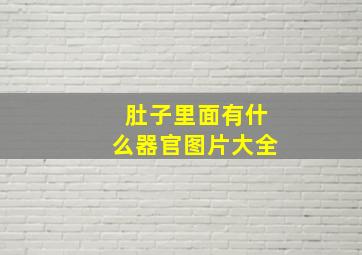 肚子里面有什么器官图片大全